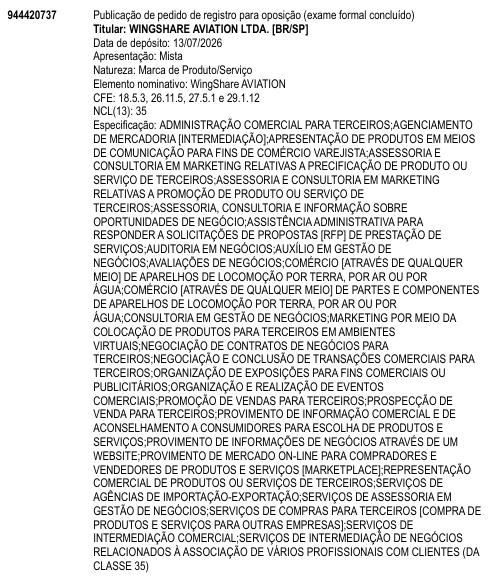 944420737

Publicação de pedido de registro para oposição (exame formal concluído)
Titular: WINGSHARE AVIATION LTDA. [BR/SP]
Data de depósito: 13/07/2026
Apresentação: Mista
Natureza: Marca de Produto/Serviço
Elemento nominativo: WingShare AVIATION
CFE: 18.5.3, 26.11.5, 27.5.1 e 29.1.12
NCL(13): 35
Especificação: ADMINISTRAÇÃO COMERCIAL PARA TERCEIROS;AGENCIAMENTO DE MERCADORIA [INTERMEDIAÇÃO];APRESENTAÇÃO DE PRODUTOS EM MEIOS DE COMUNICAÇÃO PARA FINS DE COMÉRCIO VAREJISTA;ASSESSORIA E CONSULTORIA EM MARKETING RELATIVAS A PRECIFICAÇÃO DE PRODUTO OU SERVIÇO DE TERCEIROS;ASSESSORIA E CONSULTORIA EM MARKETING RELATIVAS A PROMOÇÃO DE PRODUTO OU SERVIÇO DE TERCEIROS;ASSESSORIA, CONSULTORIA E INFORMAÇÃO SOBRE OPORTUNIDADES DE NEGÓCIO;ASSISTÊNCIA ADMINISTRATIVA PARA RESPONDER A SOLICITAÇÕES DE PROPOSTAS [RFP] DE PRESTAÇÃO DE SERVIÇOS;AUDITORIA EM NEGÓCIOS;AUXÍLIO EM GESTÃO DE NEGÓCIOS;AVALIAÇÕES DE NEGÓCIOS;COMÉRCIO [ATRAVÉS DE QUALQUER MEIO] DE APARELHOS DE LOCOMOÇÃO POR TERRA, POR AR OU POR ÁGUA;COMÉRCIO [ATRAVÉS DE QUALQUER MEIO] DE PARTES E COMPONENTES DE APARELHOS DE LOCOMOÇÃO POR TERRA, POR AR OU POR ÁGUA;CONSULTORIA EM GESTÃO DE NEGÓCIOS;MARKETING POR MEIO DA COLOCAÇÃO DE PRODUTOS PARA TERCEIROS EM AMBIENTES VIRTUAIS;NEGOCIAÇÃO DE CONTRATOS DE NEGÓCIOS PARA TERCEIROS;NEGOCIAÇÃO E CONCLUSÃO DE TRANSAÇÕES COMERCIAIS PARA TERCEIROS;ORGANIZAÇÃO DE EXPOSIÇÕES PARA FINS COMERCIAIS OU PUBLICITÁRIOS;ORGANIZAÇÃO E REALIZAÇÃO DE EVENTOS COMERCIAIS;PROMOÇÃO DE VENDAS PARA TERCEIROS;PROSPECÇÃO DE VENDA PARA TERCEIROS;PROVIMENTO DE INFORMAÇÃO COMERCIAL E DE ACONSELHAMENTO A CONSUMIDORES PARA ESCOLHA DE PRODUTOS E SERVIÇOS;PROVIMENTO DE INFORMAÇÕES DE NEGÓCIOS ATRAVÉS DE UM WEBSITE;PROVIMENTO DE MERCADO ON-LINE PARA COMPRADORES E VENDEDORES DE PRODUTOS E SERVIÇOS [MARKETPLACE];REPRESENTAÇÃO COMERCIAL DE PRODUTOS OU SERVIÇOS DE TERCEIROS;SERVIÇOS DE AGÊNCIAS DE IMPORTAÇÃO-EXPORTAÇÃO;SERVIÇOS DE ASSESSORIA EM GESTÃO DE NEGÓCIOS;SERVIÇOS DE COMPRAS PARA TERCEIROS [COMPRA DE PRODUTOS E SERVIÇOS PARA OUTRAS EMPRESAS];SERVIÇOS DE INTERMEDIAÇÃO COMERCIAL;SERVIÇOS DE INTERMEDIAÇÃO DE NEGÓCIOS RELACIONADOS À ASSOCIAÇÃO DE VÁRIOS PROFISSIONAIS COM CLIENTES (DA CLASSE 35)